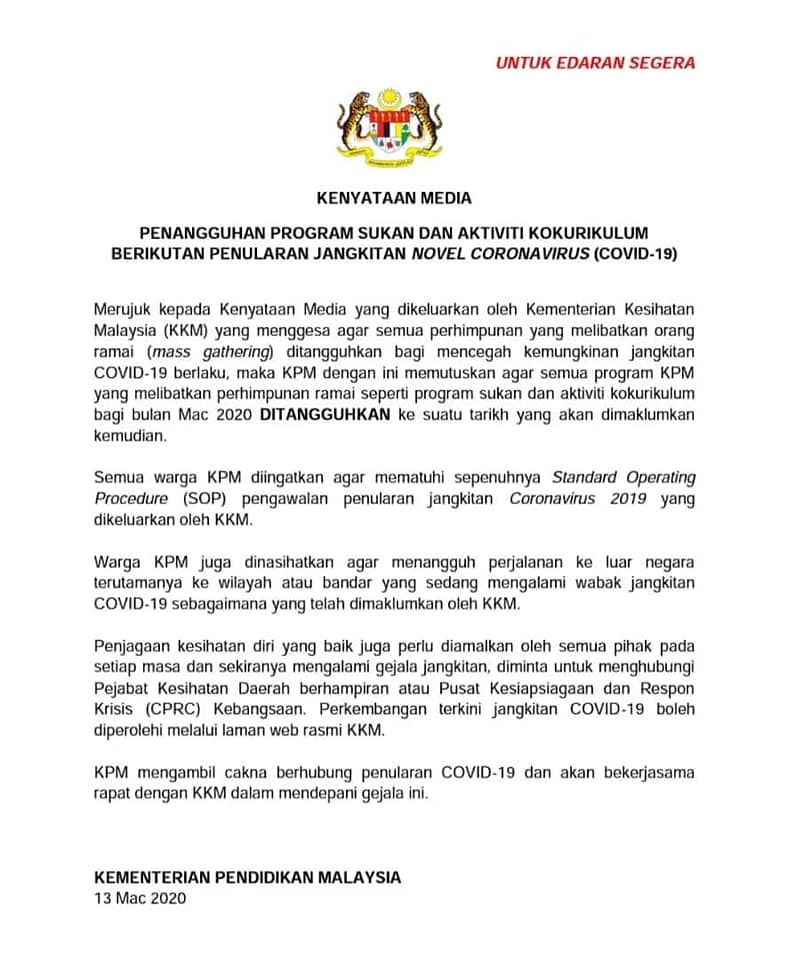 UNTUK EDARAN SEGERA

KENYATAAN MEDIA

PENANGGUHAN PROGRAM SUKAN DAN AKTIVITI KOKURIKULUM BERIKUTAN PENULARAN JANGKITAN NOVEL CORONAVIRUS (COVID-19)

Merujuk kepada Kenyataan Media yang dikeluarkan oleh Kementerian Kesihatan Malaysia (KKM) yang menggesa agar semua perhimpunan yang melibatkan orang ramai (mass gathering) ditangguhkan bagi mencegah kemungkinan jangkitan COVID-19 berlaku, maka KPM dengan ini memutuskan agar semua program KPM yang melibatkan perhimpunan ramai seperti program sukan dan aktiviti kokurikulum bagi bulan Mac 2020 DITANGGUHKAN ke suatu tarikh yang akan dimaklumkan kemudian.

Semua warga KPM diingatkan agar mematuhi sepenuhnya Standard Operating Procedure (SOP) pengawalan penularan jangkitan Coronavirus 2019 yang dikeluarkan oleh KKM.

Warga KPM juga dinasihatkan agar menangguh perjalanan ke luar negara terutamanya ke wilayah atau bandar yang sedang mengalami wabak jangkitan COVID-19 sebagaimana yang telah dimaklumkan oleh KKM.

Penjagaan kesihatan diri yang baik juga perlu diamalkan oleh semua pihak pada setiap masa dan sekiranya mengalami gejala jangkitan, diminta untuk menghubungi Pejabat Kesihatan Daerah berhampiran atau Pusat Kesiapsiagaan dan Respon Krisis (CPRC) Kebangsaan. Perkembangan terkini jangkitan COVID-19 boleh diperolehi melalui laman web rasmi KKM.

KPM mengambil cakna berhubung penularan COVID-19 dan akan bekerjasama rapat dengan KKM dalam mendepani gejala ini.

KEMENTERIAN PENDIDIKAN MALAYSIA
13 Mac 2020